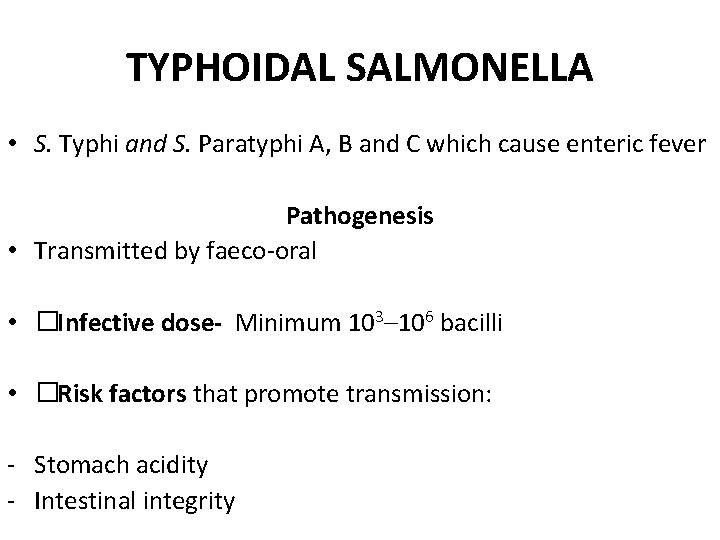 TYPHOIDAL SALMONELLA

• S. Typhi and S. Paratyphi A, B and C which cause enteric fever

Pathogenesis

• Transmitted by faeco-oral

• □Infective dose- Minimum $10^3$–$10^6$ bacilli

• □Risk factors that promote transmission:

- Stomach acidity
- Intestinal integrity